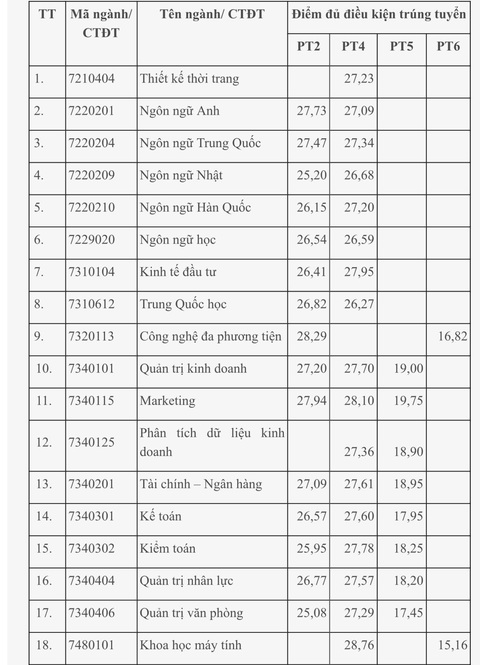 | TT | Mã ngành/ CTĐT | Tên ngành/ CTĐT | Điểm đủ điều kiện trúng tuyển | | | |
|---|---|---|---|---|---|---|
| | | | PT2 | PT4 | PT5 | PT6 |
| 1. | 7210404 | Thiết kế thời trang | | 27,23 | | |
| 2. | 7220201 | Ngôn ngữ Anh | 27,73 | 27,09 | | |
| 3. | 7220204 | Ngôn ngữ Trung Quốc | 27,47 | 27,34 | | |
| 4. | 7220209 | Ngôn ngữ Nhật | 25,20 | 26,68 | | |
| 5. | 7220210 | Ngôn ngữ Hàn Quốc | 26,15 | 27,20 | | |
| 6. | 7229020 | Ngôn ngữ học | 26,54 | 26,59 | | |
| 7. | 7310104 | Kinh tế đầu tư | 26,41 | 27,95 | | |
| 8. | 7310612 | Trung Quốc học | 26,82 | 26,27 | | |
| 9. | 7320113 | Công nghệ đa phương tiện | 28,29 | | | 16,82 |
| 10. | 7340101 | Quản trị kinh doanh | 27,20 | 27,70 | 19,00 | |
| 11. | 7340115 | Marketing | 27,94 | 28,10 | 19,75 | |
| 12. | 7340125 | Phân tích dữ liệu kinh doanh | | 27,36 | 18,90 | |
| 13. | 7340201 | Tài chính – Ngân hàng | 27,09 | 27,61 | 18,95 | |
| 14. | 7340301 | Kế toán | 26,57 | 27,60 | 17,95 | |
| 15. | 7340302 | Kiểm toán | 25,95 | 27,78 | 18,25 | |
| 16. | 7340404 | Quản trị nhân lực | 26,77 | 27,57 | 18,20 | |
| 17. | 7340406 | Quản trị văn phòng | 25,08 | 27,29 | 17,45 | |
| 18. | 7480101 | Khoa học máy tính | | 28,76 | | 15,16 |